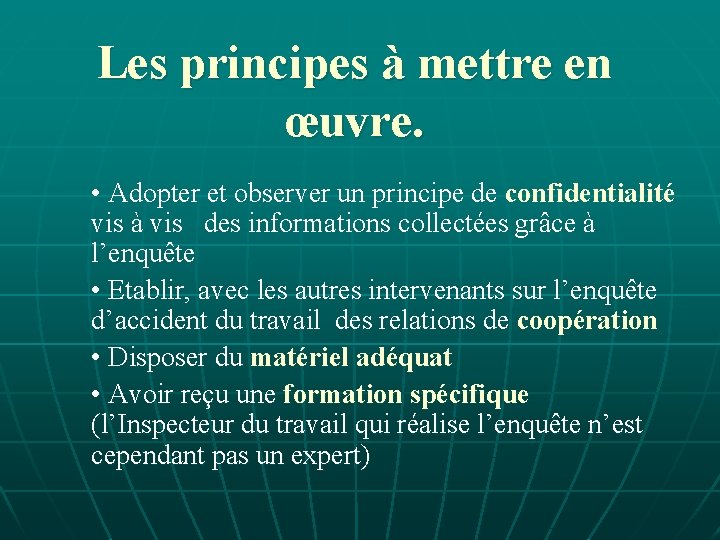 Les principes à mettre en œuvre.

• Adopter et observer un principe de confidentialité vis à vis des informations collectées grâce à l’enquête

• Etablir, avec les autres intervenants sur l’enquête d’accident du travail des relations de coopération

• Disposer du matériel adéquat

• Avoir reçu une formation spécifique (l’Inspecteur du travail qui réalise l’enquête n’est cependant pas un expert)